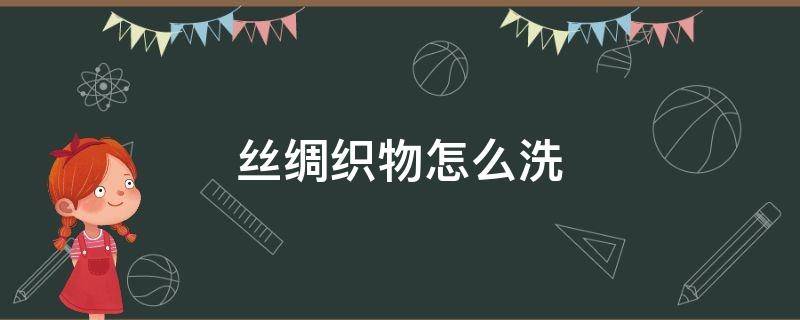 丝绸织物怎么洗